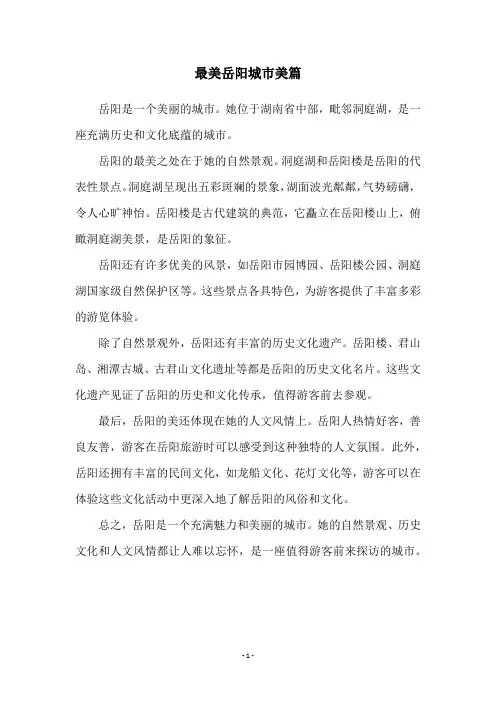 最美岳阳城市美篇

岳阳是一个美丽的城市。她位于湖南省中部，毗邻洞庭湖，是一座充满历史和文化底蕴的城市。

岳阳的最美之处在于她的自然景观。洞庭湖和岳阳楼是岳阳的代表性景点。洞庭湖呈现出五彩斑斓的景象，湖面波光粼粼，气势磅礴，令人心旷神怡。岳阳楼是古代建筑的典范，它矗立在岳阳楼山上，俯瞰洞庭湖美景，是岳阳的象征。

岳阳还有许多优美的风景，如岳阳市园博园、岳阳楼公园、洞庭湖国家级自然保护区等。这些景点各具特色，为游客提供了丰富多彩的游览体验。

除了自然景观外，岳阳还有丰富的历史文化遗产。岳阳楼、君山岛、湘潭古城、古君山文化遗址等都是岳阳的历史文化名片。这些文化遗产见证了岳阳的历史和文化传承，值得游客前去参观。

最后，岳阳的美还体现在她的人文风情上。岳阳人热情好客，善良友善，游客在岳阳旅游时可以感受到这种独特的人文氛围。此外，岳阳还拥有丰富的民间文化，如龙船文化、花灯文化等，游客可以在体验这些文化活动中更深入地了解岳阳的风俗和文化。

总之，岳阳是一个充满魅力和美丽的城市。她的自然景观、历史文化和人文风情都让人难以忘怀，是一座值得游客前来探访的城市。

- 1 -